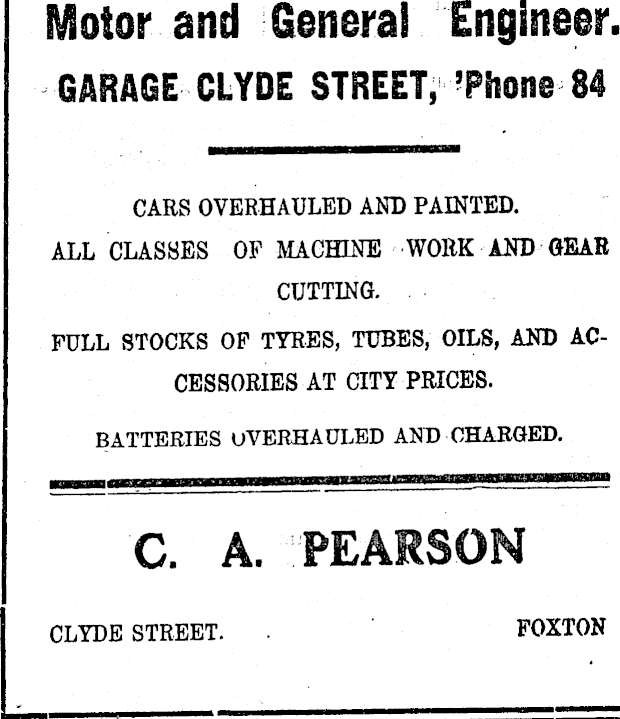 Motor and General Engineer.

GARAGE CLYDE STREET, 'Phone 84

CARS OVERHAULED AND PAINTED.

ALL CLASSES OF MACHINE WORK AND GEAR CUTTING.

FULL STOCKS OF TYRES, TUBES, OILS, AND ACCESSORIES AT CITY PRICES.

BATTERIES OVERHAULED AND CHARGED.

C. A. PEARSON

CLYDE STREET. FOXTON